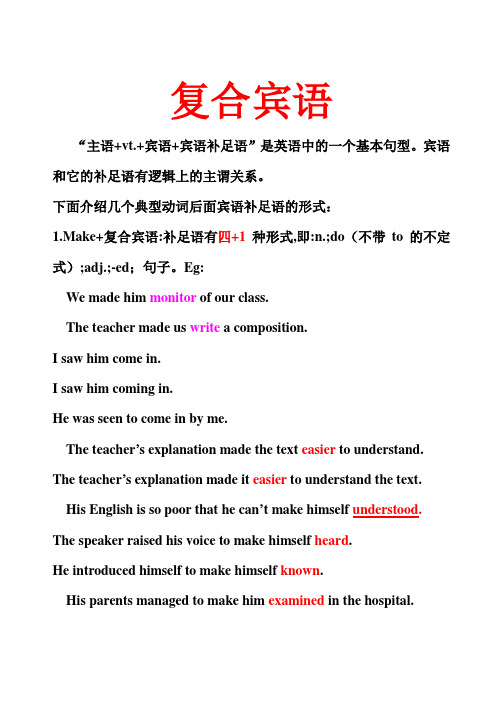 复合宾语

“主语+vt.+宾语+宾语补足语”是英语中的一个基本句型。宾语和它的补足语有逻辑上的主谓关系。

下面介绍几个典型动词后面宾语补足语的形式：

1.Make+复合宾语:补足语有四+1 种形式,即:n.;do（不带 to 的不定式）;adj.;-ed；句子。Eg:

We made him monitor of our class.

The teacher made us write a composition.

I saw him come in.

I saw him coming in.

He was seen to come in by me.

The teacher’s explanation made the text easier to understand.

The teacher’s explanation made it easier to understand the text.

His English is so poor that he can’t make himself understood.

The speaker raised his voice to make himself heard.

He introduced himself to make himself known.

His parents managed to make him examined in the hospital.